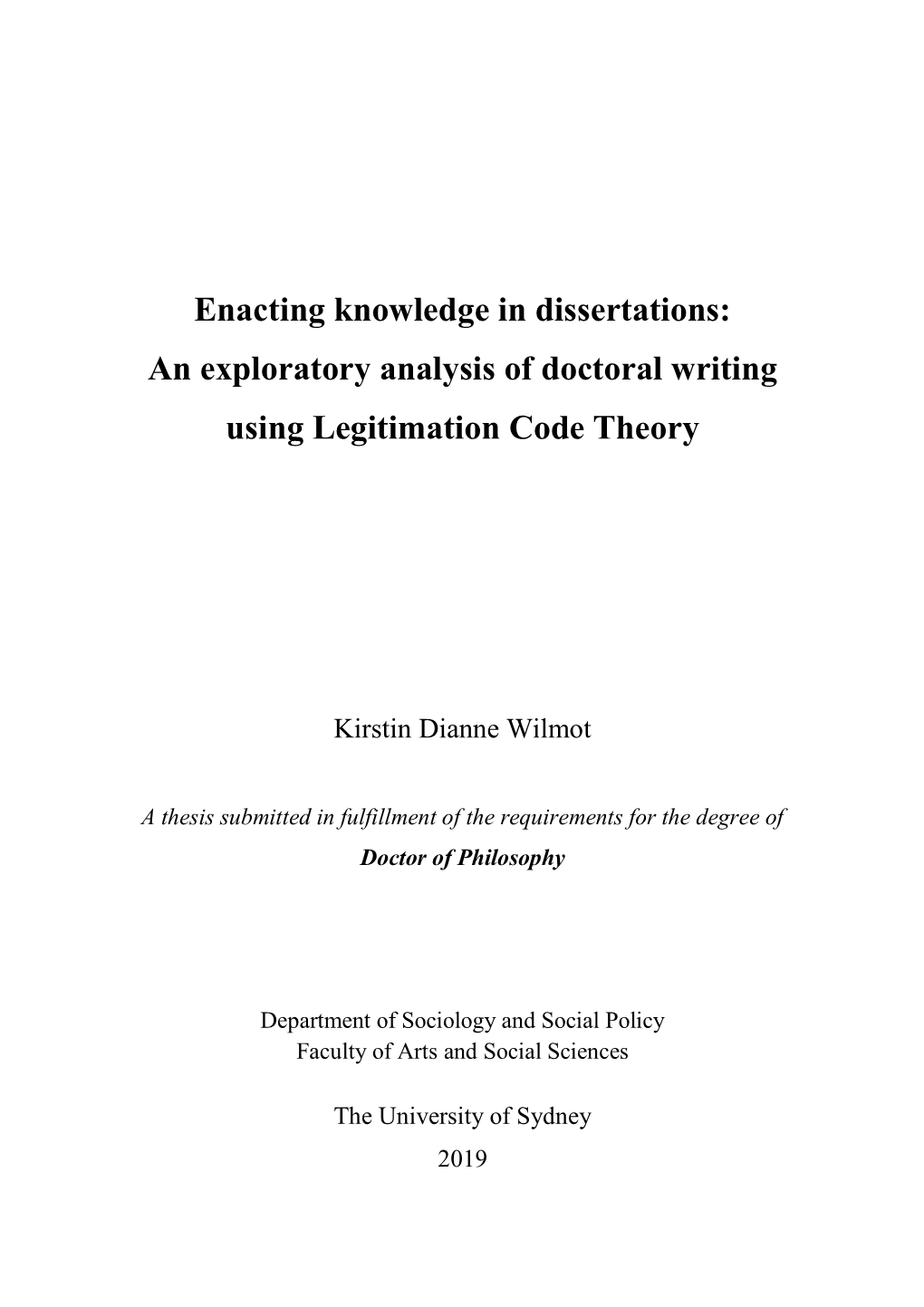 Enacting knowledge in dissertations:
An exploratory analysis of doctoral writing using Legitimation Code Theory

Kirstin Dianne Wilmot

A thesis submitted in fulfillment of the requirements for the degree of
Doctor of Philosophy

Department of Sociology and Social Policy
Faculty of Arts and Social Sciences

The University of Sydney
2019